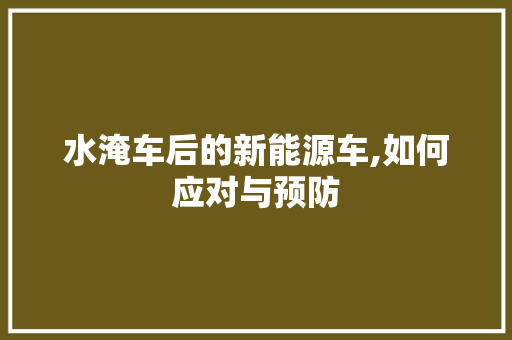 水淹车后的新能源车,如何应对与预防